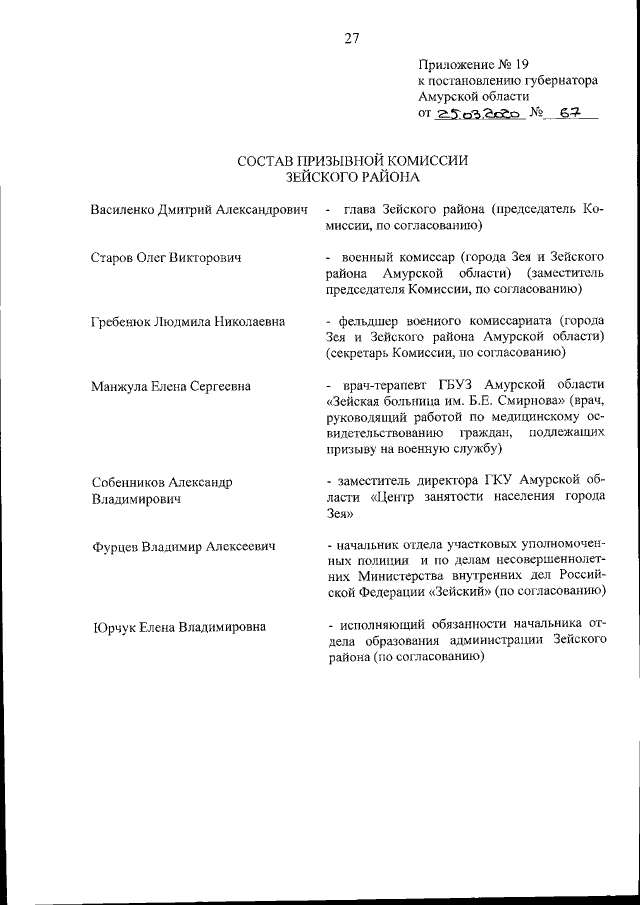 27

Приложение № 19
к постановлению губернатора
Амурской области
от 25.03.2020 № 67

СОСТАВ ПРИЗЫВНОЙ КОМИССИИ
ЗЕЙСКОГО РАЙОНА

Василенко Дмитрий Александрович - глава Зейского района (председатель Комиссии, по согласованию)

Старов Олег Викторович - военный комиссар (города Зея и Зейского района Амурской области) (заместитель председателя Комиссии, по согласованию)

Гребенюк Людмила Николаевна - фельдшер военного комиссариата (города Зея и Зейского района Амурской области) (секретарь Комиссии, по согласованию)

Манжула Елена Сергеевна - врач-терапевт ГБУЗ Амурской области «Зейская больница им. Б.Е. Смирнова» (врач, руководящий работой по медицинскому освидетельствованию граждан, подлежащих призыву на военную службу)

Собенников Александр Владимирович - заместитель директора ГКУ Амурской области «Центр занятости населения города Зея»

Фурцев Владимир Алексеевич - начальник отдела участковых уполномоченных полиции и по делам несовершеннолетних Министерства внутренних дел Российской Федерации «Зейский» (по согласованию)

Юрчук Елена Владимировна - исполняющий обязанности начальника отдела образования администрации Зейского района (по согласованию)